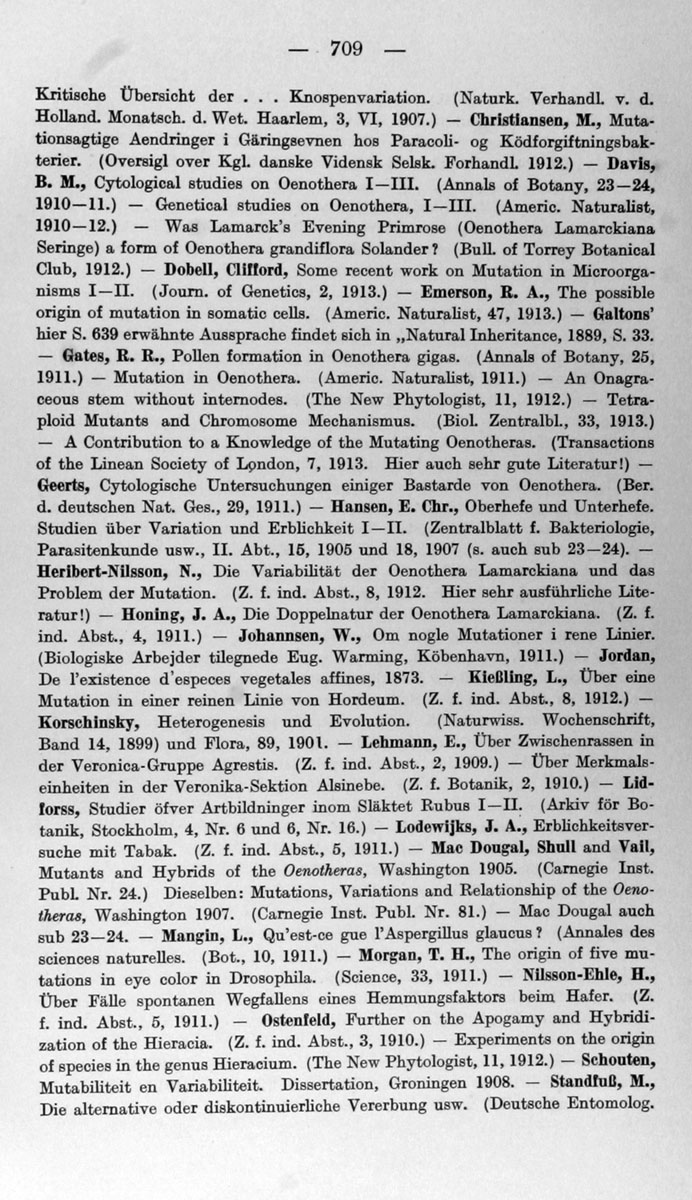 — 709 —

Kritische Übersicht der . . . Knospenvariation. (Naturk. Verhandl. v. d. Holland. Monatsch. d. Wet. Haarlem, 3, VI, 1907.) — Christiansen, M., Mutationsagtige Aendringer i Gäringsevnen hos Paracoli- og Ködforgiftningsbakterier. (Oversigl over Kgl. danske Vidensk Selsk. Forhandl. 1912.) — Davis, B. M., Cytological studies on Oenothera I—III. (Annals of Botany, 23—24, 1910—11.) — Genetical studies on Oenothera, I—III. (Americ. Naturalist, 1910—12.) — Was Lamarck's Evening Primrose (Oenothera Lamarckiana Seringe) a form of Oenothera grandiflora Solander? (Bull. of Torrey Botanical Club, 1912.) — Dobell, Clifford, Some recent work on Mutation in Microorganisms I—II. (Journ. of Genetics, 2, 1913.) — Emerson, R. A., The possible origin of mutation in somatic cells. (Americ. Naturalist, 47, 1913.) — Galtons' hier S. 639 erwähnte Aussprache findet sich in „Natural Inheritance, 1889, S. 33. — Gates, R. R., Pollen formation in Oenothera gigas. (Annals of Botany, 25, 1911.) — Mutation in Oenothera. (Americ. Naturalist, 1911.) — An Onagraceous stem without internodes. (The New Phytologist, 11, 1912.) — Tetraploid Mutants and Chromosome Mechanismus. (Biol. Zentralbl., 33, 1913.) — A Contribution to a Knowledge of the Mutating Oenotheras. (Transactions of the Linean Society of London, 7, 1913. Hier auch sehr gute Literatur!) — Geerts, Cytologische Untersuchungen einiger Bastarde von Oenothera. (Ber. d. deutschen Nat. Ges., 29, 1911.) — Hansen, E. Chr., Oberhefe und Unterhefe. Studien über Variation und Erblichkeit I—II. (Zentralblatt f. Bakteriologie, Parasitenkunde usw., II. Abt., 15, 1905 und 18, 1907 (s. auch sub 23—24). — Heribert-Nilsson, N., Die Variabilität der Oenothera Lamarckiana und das Problem der Mutation. (Z. f. ind. Abst., 8, 1912. Hier sehr ausführliche Literatur!) — Honing, J. A., Die Doppelnatur der Oenothera Lamarckiana. (Z. f. ind. Abst., 4, 1911.) — Johannsen, W., Om nogle Mutationer i rene Linier. (Biologiske Arbejder tilegnede Eug. Warming, Köbenhavn, 1911.) — Jordan, De l'existence d'especes vegetales affines, 1873. — Kießling, L., Über eine Mutation in einer reinen Linie von Hordeum. (Z. f. ind. Abst., 8, 1912.) — Korschinsky, Heterogenesis und Evolution. (Naturwiss. Wochenschrift, Band 14, 1899) und Flora, 89, 1901. — Lehmann, E., Über Zwischenrassen in der Veronica-Gruppe Agrestis. (Z. f. ind. Abst., 2, 1909.) — Über Merkmalseinheiten in der Veronika-Sektion Alsinebe. (Z. f. Botanik, 2, 1910.) — Lidforss, Studier öfver Artbildninger inom Släktet Rubus I—II. (Arkiv för Botanik, Stockholm, 4, Nr. 6 und 6, Nr. 16.) — Lodewijks, J. A., Erblichkeitsversuche mit Tabak. (Z. f. ind. Abst., 5, 1911.) — Mac Dougal, Shull and Vail, Mutants and Hybrids of the Oenotheras, Washington 1905. (Carnegie Inst. Publ. Nr. 24.) Dieselben: Mutations, Variations and Relationship of the Oenotheras, Washington 1907. (Carnegie Inst. Publ. Nr. 81.) — Mac Dougal auch sub 23—24. — Mangin, L., Qu'est-ce gue l'Aspergillus glaucus? (Annales des sciences naturelles. (Bot., 10, 1911.) — Morgan, T. H., The origin of five mutations in eye color in Drosophila. (Science, 33, 1911.) — Nilsson-Ehle, H., Über Fälle spontanen Wegfallens eines Hemmungsfaktors beim Hafer. (Z. f. ind. Abst., 5, 1911.) — Ostenfeld, Further on the Apogamy and Hybridization of the Hieracia. (Z. f. ind. Abst., 3, 1910.) — Experiments on the origin of species in the genus Hieracium. (The New Phytologist, 11, 1912.) — Schouten, Mutabiliteit en Variabiliteit. Dissertation, Groningen 1908. — Standfuß, M., Die alternative oder diskontinuierliche Vererbung usw. (Deutsche Entomolog.